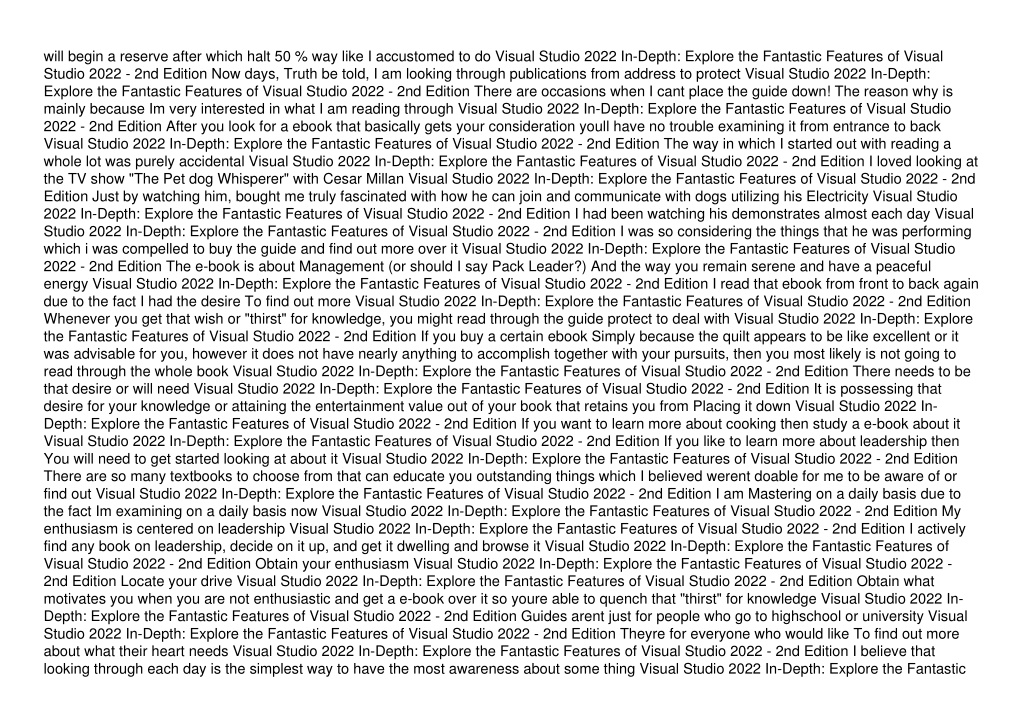 will begin a reserve after which halt 50 % way like I accustomed to do Visual Studio 2022 In-Depth: Explore the Fantastic Features of Visual Studio 2022 - 2nd Edition Now days, Truth be told, I am looking through publications from address to protect Visual Studio 2022 In-Depth: Explore the Fantastic Features of Visual Studio 2022 - 2nd Edition There are occasions when I cant place the guide down! The reason why is mainly because Im very interested in what I am reading through Visual Studio 2022 In-Depth: Explore the Fantastic Features of Visual Studio 2022 - 2nd Edition After you look for a ebook that basically gets your consideration youll have no trouble examining it from entrance to back Visual Studio 2022 In-Depth: Explore the Fantastic Features of Visual Studio 2022 - 2nd Edition The way in which I started out with reading a whole lot was purely accidental Visual Studio 2022 In-Depth: Explore the Fantastic Features of Visual Studio 2022 - 2nd Edition I loved looking at the TV show "The Pet dog Whisperer" with Cesar Millan Visual Studio 2022 In-Depth: Explore the Fantastic Features of Visual Studio 2022 - 2nd Edition Just by watching him, bought me truly fascinated with how he can join and communicate with dogs utilizing his Electricity Visual Studio 2022 In-Depth: Explore the Fantastic Features of Visual Studio 2022 - 2nd Edition I had been watching his demonstrates almost each day Visual Studio 2022 In-Depth: Explore the Fantastic Features of Visual Studio 2022 - 2nd Edition I was so considering the things that he was performing which i was compelled to buy the guide and find out more over it Visual Studio 2022 In-Depth: Explore the Fantastic Features of Visual Studio 2022 - 2nd Edition The e-book is about Management (or should I say Pack Leader?) And the way you remain serene and have a peaceful energy Visual Studio 2022 In-Depth: Explore the Fantastic Features of Visual Studio 2022 - 2nd Edition I read that ebook from front to back again due to the fact I had the desire To find out more Visual Studio 2022 In-Depth: Explore the Fantastic Features of Visual Studio 2022 - 2nd Edition Whenever you get that wish or "thirst" for knowledge, you might read through the guide protect to deal with Visual Studio 2022 In-Depth: Explore the Fantastic Features of Visual Studio 2022 - 2nd Edition If you buy a certain ebook Simply because the quilt appears to be like excellent or it was advisable for you, however it does not have nearly anything to accomplish together with your pursuits, then you most likely is not going to read through the whole book Visual Studio 2022 In-Depth: Explore the Fantastic Features of Visual Studio 2022 - 2nd Edition There needs to be that desire or will need Visual Studio 2022 In-Depth: Explore the Fantastic Features of Visual Studio 2022 - 2nd Edition It is possessing that desire for your knowledge or attaining the entertainment value out of your book that retains you from Placing it down Visual Studio 2022 In-Depth: Explore the Fantastic Features of Visual Studio 2022 - 2nd Edition If you want to learn more about cooking then study a e-book about it Visual Studio 2022 In-Depth: Explore the Fantastic Features of Visual Studio 2022 - 2nd Edition If you like to learn more about leadership then You will need to get started looking at about it Visual Studio 2022 In-Depth: Explore the Fantastic Features of Visual Studio 2022 - 2nd Edition There are so many textbooks to choose from that can educate you outstanding things which I believed werent doable for me to be aware of or find out Visual Studio 2022 In-Depth: Explore the Fantastic Features of Visual Studio 2022 - 2nd Edition I am Mastering on a daily basis due to the fact Im examining on a daily basis now Visual Studio 2022 In-Depth: Explore the Fantastic Features of Visual Studio 2022 - 2nd Edition My enthusiasm is centered on leadership Visual Studio 2022 In-Depth: Explore the Fantastic Features of Visual Studio 2022 - 2nd Edition I actively find any book on leadership, decide on it up, and get it dwelling and browse it Visual Studio 2022 In-Depth: Explore the Fantastic Features of Visual Studio 2022 - 2nd Edition Obtain your enthusiasm Visual Studio 2022 In-Depth: Explore the Fantastic Features of Visual Studio 2022 - 2nd Edition Locate your drive Visual Studio 2022 In-Depth: Explore the Fantastic Features of Visual Studio 2022 - 2nd Edition Obtain what motivates you when you are not enthusiastic and get a e-book over it so youre able to quench that "thirst" for knowledge Visual Studio 2022 In-Depth: Explore the Fantastic Features of Visual Studio 2022 - 2nd Edition Guides arent just for people who go to highschool or university Visual Studio 2022 In-Depth: Explore the Fantastic Features of Visual Studio 2022 - 2nd Edition Theyre for everyone who would like To find out more about what their heart needs Visual Studio 2022 In-Depth: Explore the Fantastic Features of Visual Studio 2022 - 2nd Edition I believe that looking through each day is the simplest way to have the most awareness about some thing Visual Studio 2022 In-Depth: Explore the Fantastic